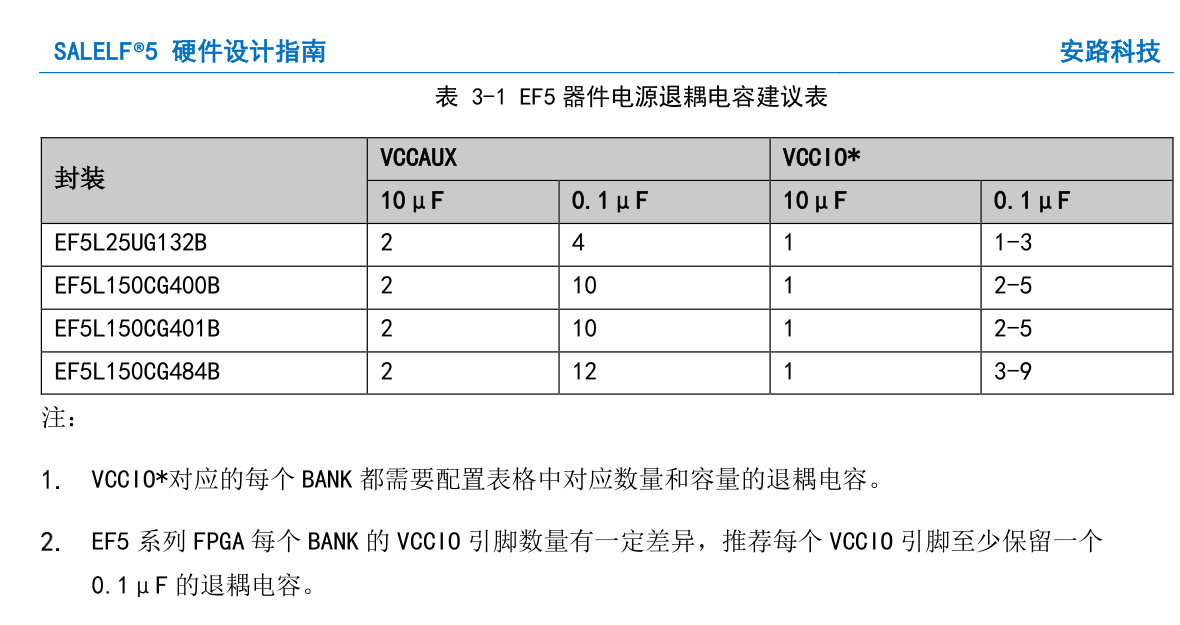 SALELF®5 硬件设计指南

安路科技

表 3-1 EF5器件电源退耦电容建议表

| 封装 | VCCAUX | | VCCIO* | |
|---|---|---|---|---|
| | 10μF | 0.1μF | 10μF | 0.1μF |
| EF5L25UG132B | 2 | 4 | 1 | 1-3 |
| EF5L150CG400B | 2 | 10 | 1 | 2-5 |
| EF5L150CG401B | 2 | 10 | 1 | 2-5 |
| EF5L150CG484B | 2 | 12 | 1 | 3-9 |

注：

1. VCCIO*对应的每个BANK都需要配置表格中对应数量和容量的退耦电容。

2. EF5系列FPGA每个BANK的VCCIO引脚数量有一定差异，推荐每个VCCIO引脚至少保留一个0.1μF的退耦电容。